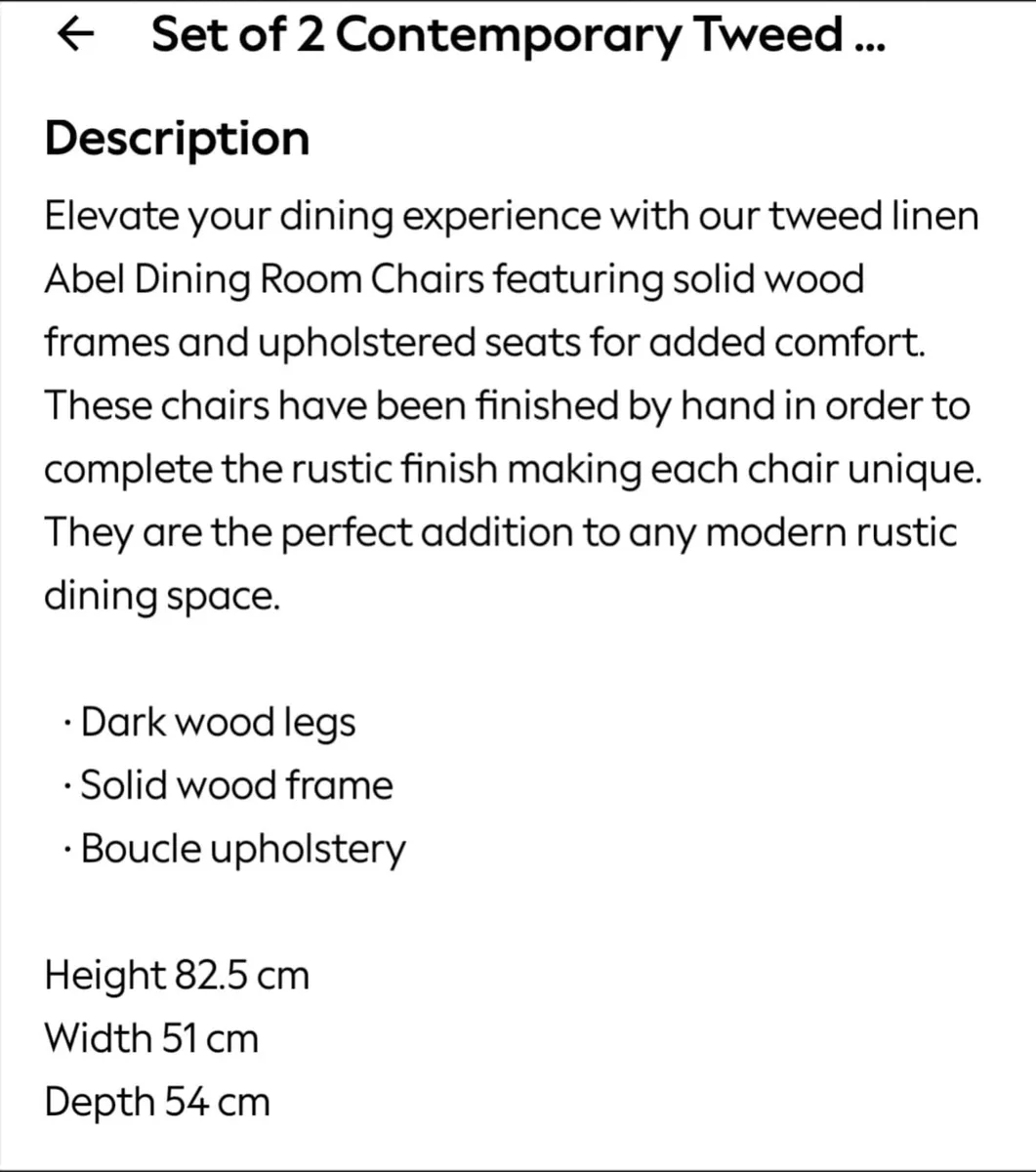 ← Set of 2 Contemporary Tweed ...

Description

Elevate your dining experience with our tweed linen Abel Dining Room Chairs featuring solid wood frames and upholstered seats for added comfort. These chairs have been finished by hand in order to complete the rustic finish making each chair unique. They are the perfect addition to any modern rustic dining space.

· Dark wood legs
· Solid wood frame
· Boucle upholstery

Height 82.5 cm
Width 51 cm
Depth 54 cm